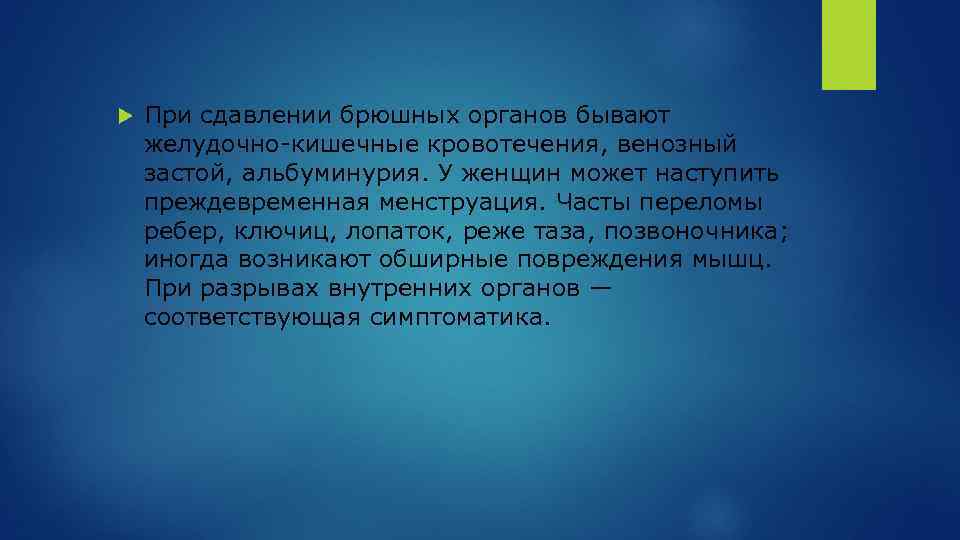 При сдавлении брюшных органов бывают желудочно-кишечные кровотечения, венозный застой, альбуминурия. У женщин может наступить преждевременная менструация. Часты переломы ребер, ключиц, лопаток, реже таза, позвоночника; иногда возникают обширные повреждения мышц. При разрывах внутренних органов — соответствующая симптоматика.